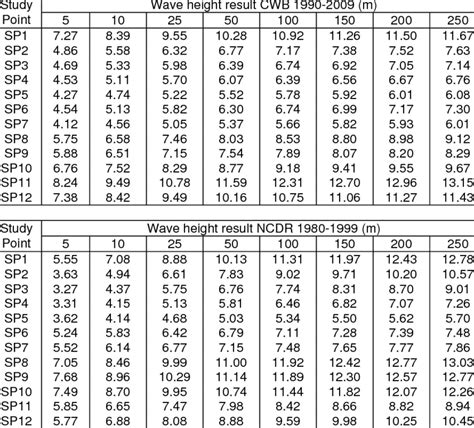 | Study Point | Wave height result CWB 1990-2009 (m) | | | | | | | |
|---|---|---|---|---|---|---|---|---|
| | 5 | 10 | 25 | 50 | 100 | 150 | 200 | 250 |
| SP1 | 7.27 | 8.39 | 9.55 | 10.28 | 10.92 | 11.26 | 11.50 | 11.67 |
| SP2 | 4.86 | 5.58 | 6.32 | 6.77 | 7.17 | 7.38 | 7.52 | 7.63 |
| SP3 | 4.69 | 5.33 | 5.98 | 6.39 | 6.74 | 6.92 | 7.05 | 7.14 |
| SP4 | 4.53 | 5.11 | 5.70 | 6.07 | 6.39 | 6.56 | 6.67 | 6.76 |
| SP5 | 4.27 | 4.74 | 5.22 | 5.52 | 5.78 | 5.92 | 6.01 | 6.08 |
| SP6 | 4.54 | 5.13 | 5.82 | 6.30 | 6.74 | 6.99 | 7.17 | 7.30 |
| SP7 | 4.12 | 4.56 | 5.05 | 5.37 | 5.66 | 5.82 | 5.93 | 6.01 |
| SP8 | 5.75 | 6.58 | 7.46 | 8.03 | 8.53 | 8.80 | 8.98 | 9.12 |
| SP9 | 5.88 | 6.51 | 7.15 | 7.54 | 7.89 | 8.07 | 8.20 | 8.29 |
| SP10 | 6.76 | 7.52 | 8.29 | 8.77 | 9.18 | 9.41 | 9.55 | 9.67 |
| SP11 | 8.24 | 9.49 | 10.78 | 11.59 | 12.31 | 12.70 | 12.96 | 13.15 |
| SP12 | 7.38 | 8.42 | 9.49 | 10.16 | 10.75 | 11.06 | 11.27 | 11.43 |

| Study Point | Wave height result NCDR 1980-1999 (m) | | | | | | | |
|---|---|---|---|---|---|---|---|---|
| | 5 | 10 | 25 | 50 | 100 | 150 | 200 | 250 |
| SP1 | 5.55 | 7.08 | 8.88 | 10.13 | 11.31 | 11.97 | 12.43 | 12.78 |
| SP2 | 3.63 | 4.94 | 6.61 | 7.83 | 9.02 | 9.71 | 10.20 | 10.57 |
| SP3 | 3.27 | 4.37 | 5.75 | 6.76 | 7.74 | 8.31 | 8.70 | 9.01 |
| SP4 | 3.31 | 4.15 | 5.13 | 5.81 | 6.46 | 6.82 | 7.07 | 7.26 |
| SP5 | 3.62 | 4.14 | 4.68 | 5.03 | 5.34 | 5.50 | 5.62 | 5.70 |
| SP6 | 5.24 | 5.83 | 6.42 | 6.79 | 7.11 | 7.28 | 7.39 | 7.48 |
| SP7 | 5.52 | 6.14 | 6.77 | 7.15 | 7.48 | 7.65 | 7.77 | 7.86 |
| SP8 | 7.05 | 8.46 | 9.99 | 11.00 | 11.92 | 12.42 | 12.77 | 13.03 |
| SP9 | 7.68 | 8.96 | 10.29 | 11.14 | 11.89 | 12.30 | 12.57 | 12.77 |
| SP10 | 7.49 | 8.70 | 9.95 | 10.74 | 11.44 | 11.82 | 12.07 | 12.26 |
| SP11 | 5.85 | 6.65 | 7.47 | 7.98 | 8.42 | 8.66 | 8.82 | 8.94 |
| SP12 | 5.77 | 6.88 | 8.08 | 8.88 | 9.59 | 9.98 | 10.25 | 10.45 |